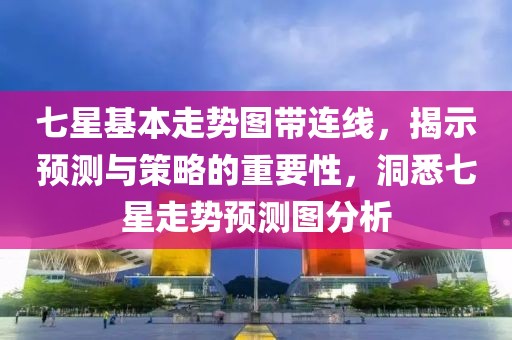 七星基本走势图带连线，揭示预测与策略的重要性，洞悉七星走势预测图分析